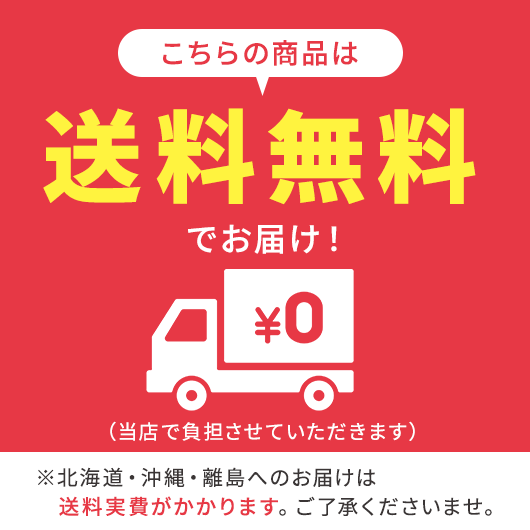 こちらの商品は

送料無料

でお届け！

¥0

（当店で負担させていただきます）

※北海道・沖縄・離島へのお届けは送料実費がかかります。ご了承くださいませ。